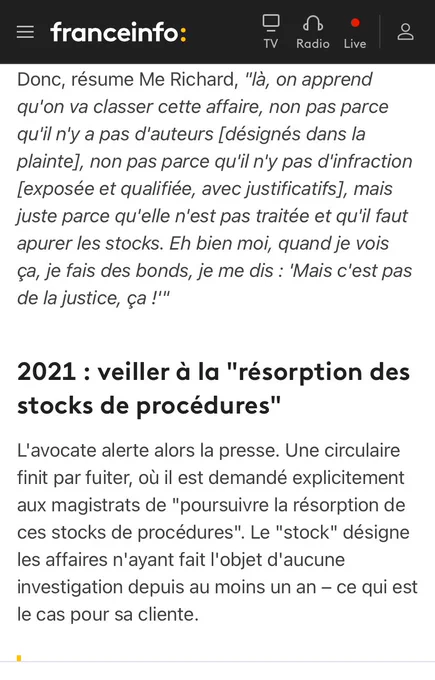 franceinfo:

TV Radio Live

Donc, résume Me Richard, "là, on apprend qu'on va classer cette affaire, non pas parce qu'il n'y a pas d'auteurs [désignés dans la plainte], non pas parce qu'il n'y pas d'infraction [exposée et qualifiée, avec justificatifs], mais juste parce qu'elle n'est pas traitée et qu'il faut apurer les stocks. Eh bien moi, quand je vois ça, je fais des bonds, je me dis : 'Mais c'est pas de la justice, ça !'"

2021 : veiller à la "résorption des stocks de procédures"

L'avocate alerte alors la presse. Une circulaire finit par fuiter, où il est demandé explicitement aux magistrats de "poursuivre la résorption de ces stocks de procédures". Le "stock" désigne les affaires n'ayant fait l'objet d'aucune investigation depuis au moins un an – ce qui est le cas pour sa cliente.